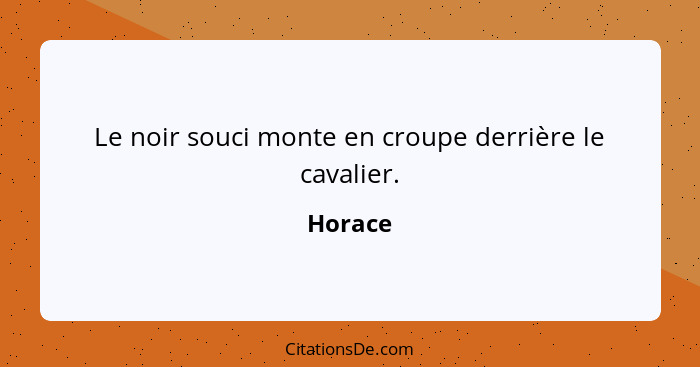 Le noir souci monte en croupe derrière le cavalier.

Horace

CitationsDe.com